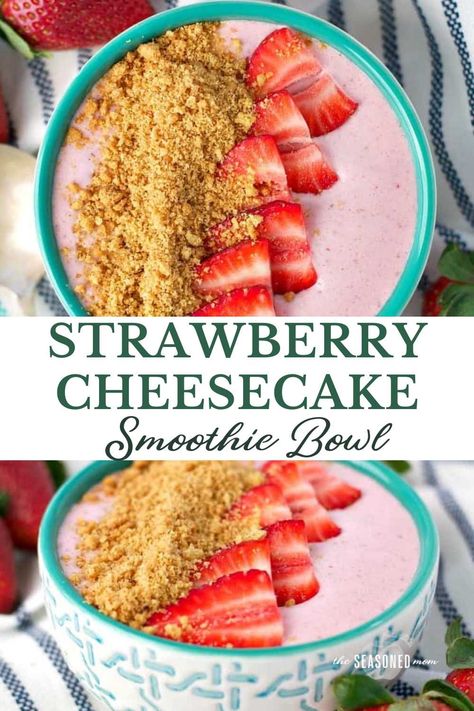 STRAWBERRY CHEESECAKE
Smoothie Bowl

the SEASONED mom